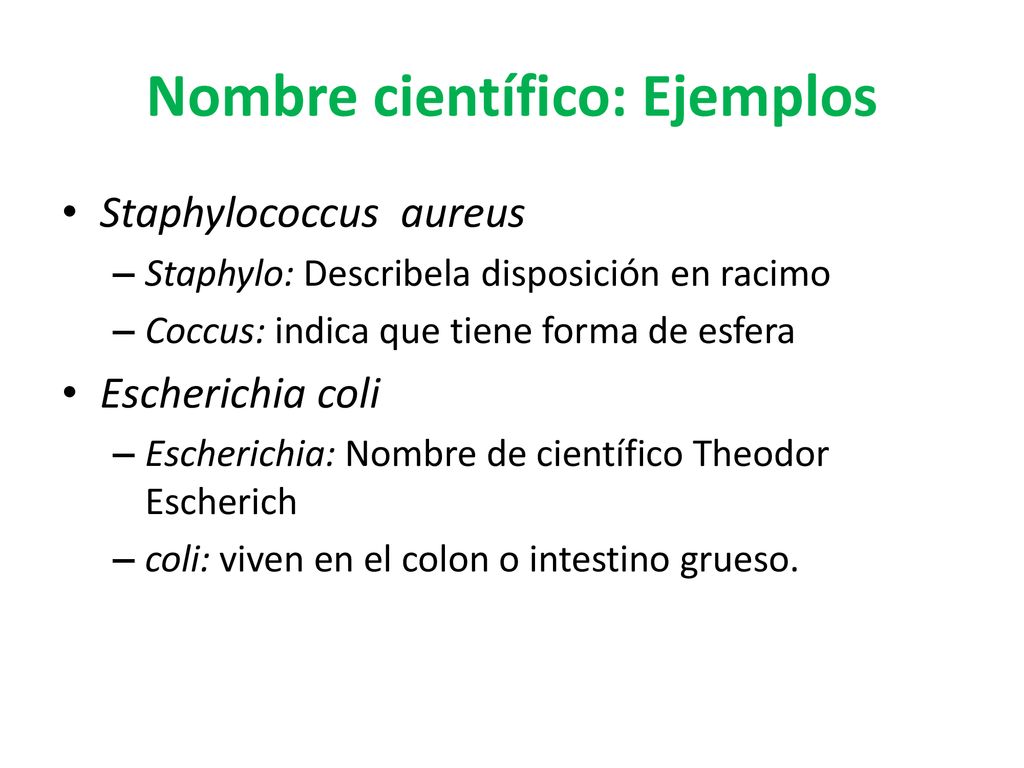 Nombre científico: Ejemplos

• Staphylococcus aureus
– Staphylo: Describela disposición en racimo
– Coccus: indica que tiene forma de esfera

• Escherichia coli
– Escherichia: Nombre de científico Theodor Escherich
– coli: viven en el colon o intestino grueso.